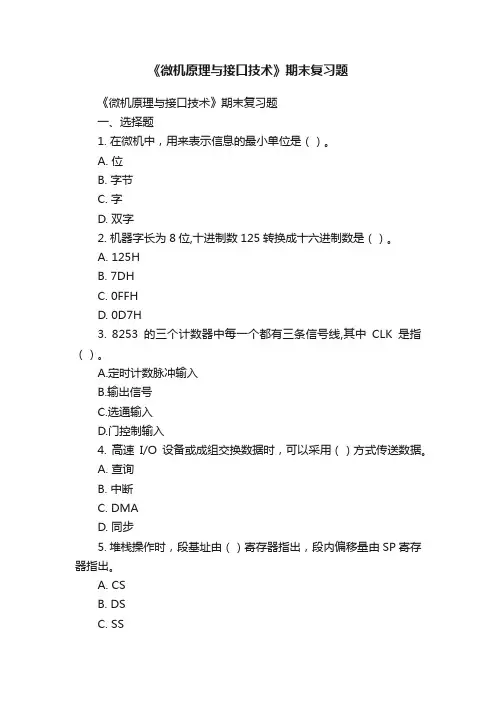 《微机原理与接口技术》期末复习题

《微机原理与接口技术》期末复习题

一、选择题

1. 在微机中，用来表示信息的最小单位是（ ）。

A. 位

B. 字节

C. 字

D. 双字

2. 机器字长为 8 位,十进制数 125 转换成十六进制数是（ ）。

A. 125H

B. 7DH

C. 0FFH

D. 0D7H

3. 8253 的三个计数器中每一个都有三条信号线,其中 CLK 是指（ ）。

A.定时计数脉冲输入

B.输出信号

C.选通输入

D.门控制输入

4. 高速 I/O 设备或成组交换数据时，可以采用（ ）方式传送数据。

A. 查询

B. 中断

C. DMA

D. 同步

5. 堆栈操作时，段基址由（ ）寄存器指出，段内偏移量由 SP 寄存器指出。

A. CS

B. DS

C. SS